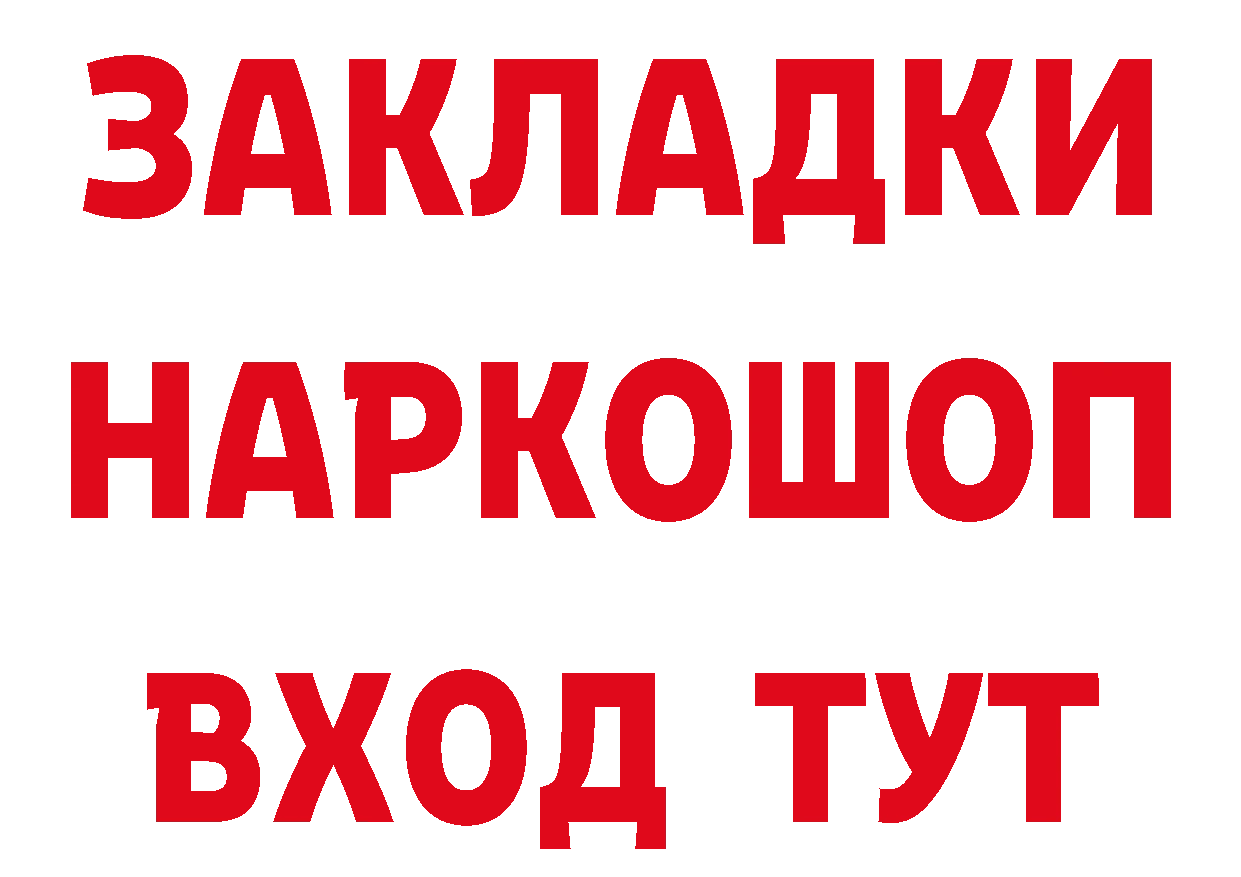 ЗАКЛАДКИ НАРКОШОП ВХОД ТУТ